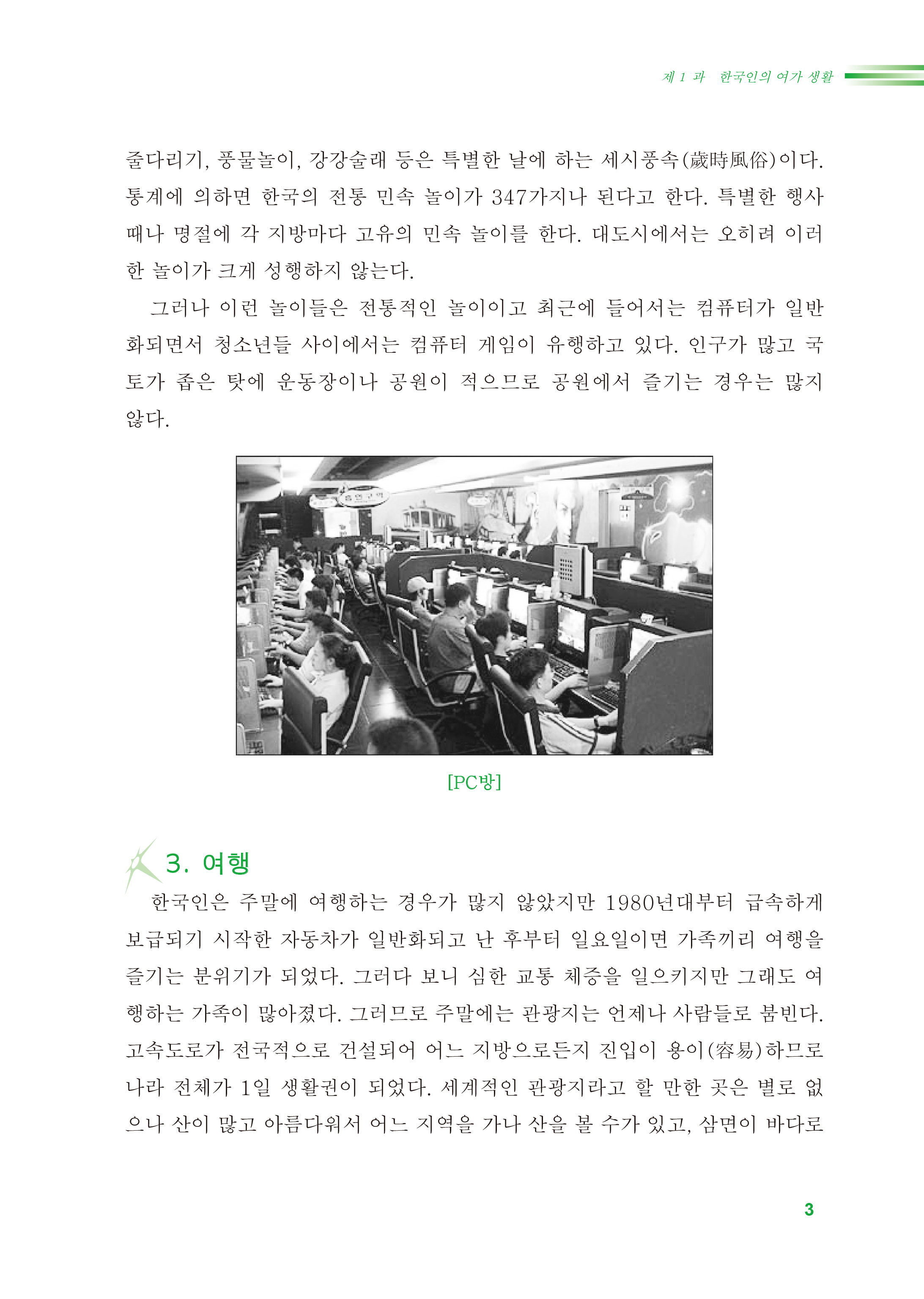 제 1 과 한국인의 여가 생활

줄다리기, 풍물놀이, 강강술래 등은 특별한 날에 하는 세시풍속(歲時風俗)이다. 통계에 의하면 한국의 전통 민속 놀이가 347가지나 된다고 한다. 특별한 행사 때나 명절에 각 지방마다 고유의 민속 놀이를 한다. 대도시에서는 오히려 이러한 놀이가 크게 성행하지 않는다.

그러나 이런 놀이들은 전통적인 놀이이고 최근에 들어서는 컴퓨터가 일반화되면서 청소년들 사이에서는 컴퓨터 게임이 유행하고 있다. 인구가 많고 국토가 좁은 탓에 운동장이나 공원이 적으므로 공원에서 즐기는 경우는 많지 않다.

[PC방]

3. 여행

한국인은 주말에 여행하는 경우가 많지 않았지만 1980년대부터 급속하게 보급되기 시작한 자동차가 일반화되고 난 후부터 일요일이면 가족끼리 여행을 즐기는 분위기가 되었다. 그러다 보니 심한 교통 체증을 일으키지만 그래도 여행하는 가족이 많아졌다. 그러므로 주말에는 관광지는 언제나 사람들로 붐빈다. 고속도로가 전국적으로 건설되어 어느 지방으로든지 진입이 용이(容易)하므로 나라 전체가 1일 생활권이 되었다. 세계적인 관광지라고 할 만한 곳은 별로 없으나 산이 많고 아름다워서 어느 지역을 가나 산을 볼 수가 있고, 삼면이 바다로

3